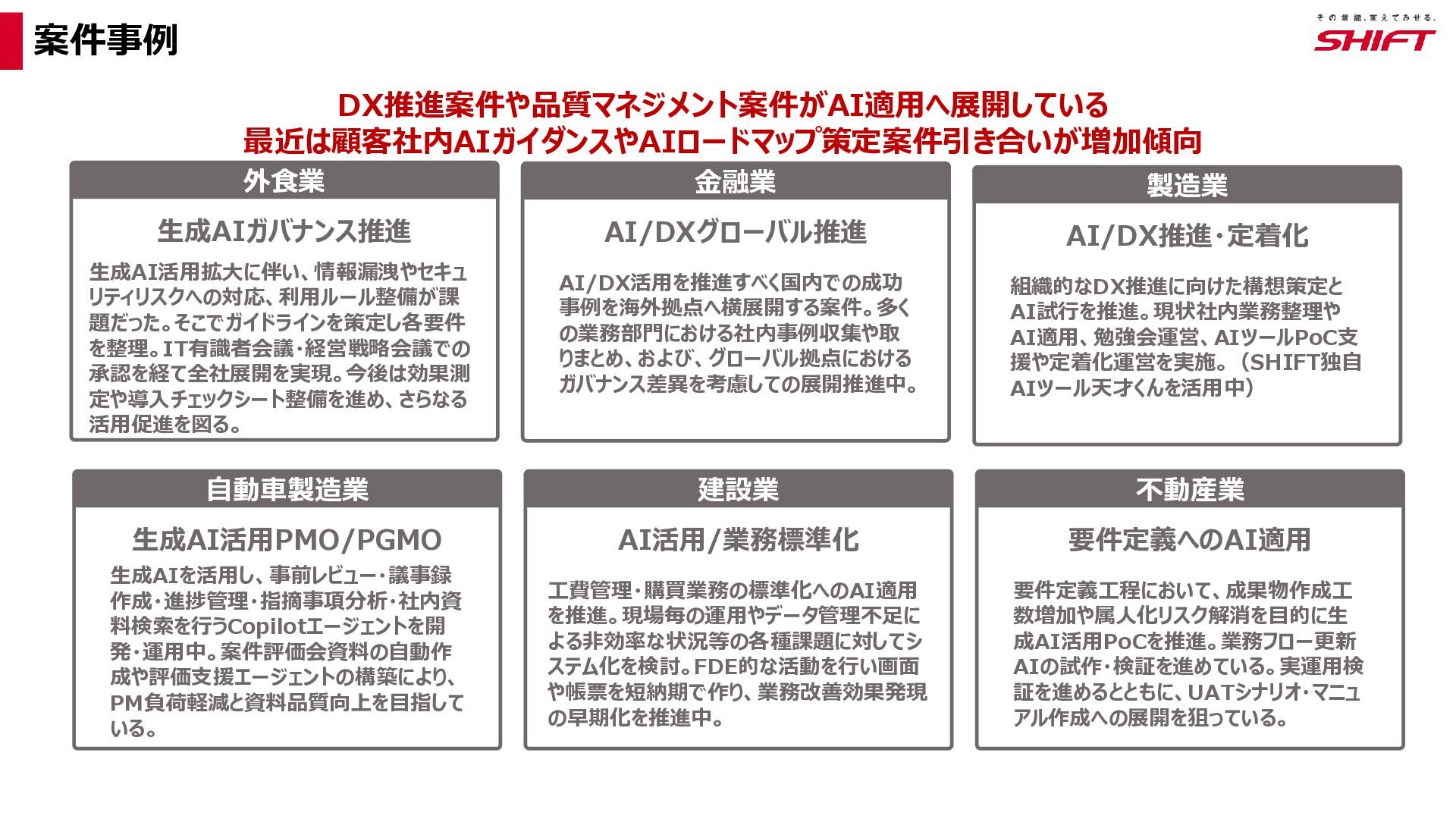 案件事例

その常識、変えてみせる。
SHIFT

DX推進案件や品質マネジメント案件がAI適用へ展開している
最近は顧客社内AIガイダンスやAIロードマップ策定案件引き合いが増加傾向

外食業

生成AIガバナンス推進

生成AI活用拡大に伴い、情報漏洩やセキュリティリスクへの対応、利用ルール整備が課題だった。そこでガイドラインを策定し各要件を整理。IT有識者会議・経営戦略会議での承認を経て全社展開を実現。今後は効果測定や導入チェックシート整備を進め、さらなる活用促進を図る。

金融業

AI/DXグローバル推進

AI/DX活用を推進すべく国内での成功事例を海外拠点へ横展開する案件。多くの業務部門における社内事例収集や取りまとめ、および、グローバル拠点におけるガバナンス差異を考慮しての展開推進中。

製造業

AI/DX推進・定着化

組織的なDX推進に向けた構想策定とAI試行を推進。現状社内業務整理やAI適用、勉強会運営、AIツールPoC支援や定着化運営を実施。（SHIFT独自AIツール天才くんを活用中）

自動車製造業

生成AI活用PMO/PGMO

生成AIを活用し、事前レビュー・議事録作成・進捗管理・指摘事項分析・社内資料検索を行うCopilotエージェントを開発・運用中。案件評価会資料の自動作成や評価支援エージェントの構築により、PM負荷軽減と資料品質向上を目指している。

建設業

AI活用/業務標準化

工費管理・購買業務の標準化へのAI適用を推進。現場毎の運用やデータ管理不足による非効率な状況等の各種課題に対してシステム化を検討。FDE的な活動を行い画面や帳票を短納期で作り、業務改善効果発現の早期化を推進中。

不動産業

要件定義へのAI適用

要件定義工程において、成果物作成工数増加や属人化リスク解消を目的に生成AI活用PoCを推進。業務フロー更新AIの試作・検証を進めている。実運用検証を進めるとともに、UATシナリオ・マニュアル作成への展開を狙っている。